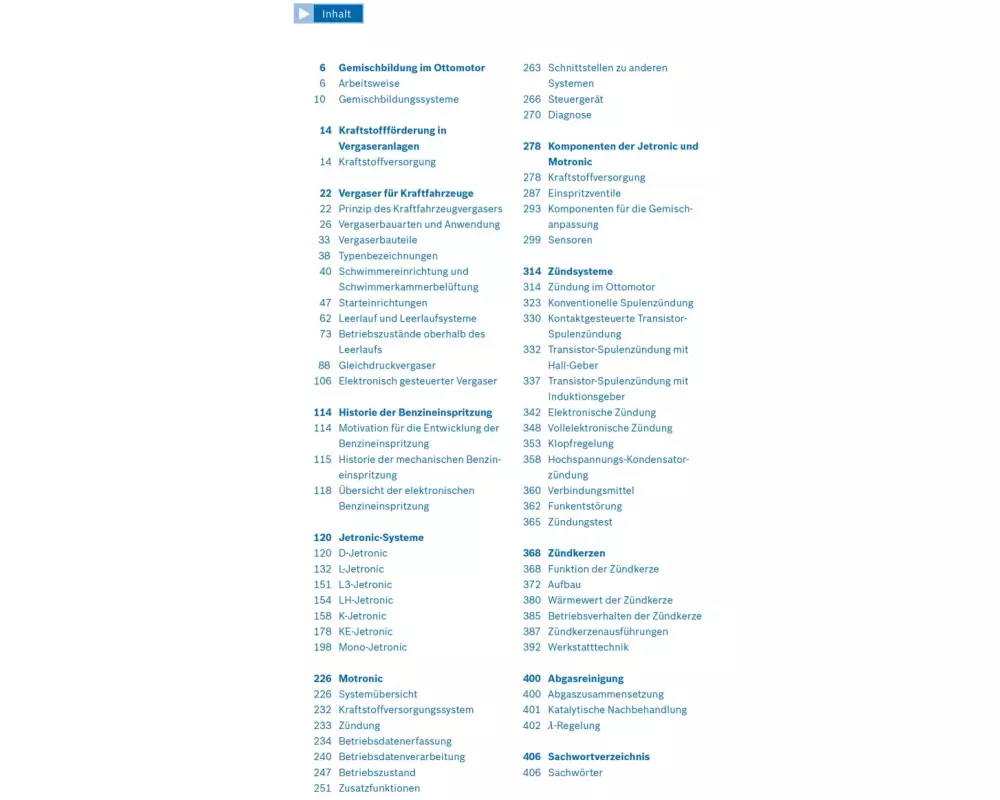 Inhalt

6 Gemischbildung im Ottomotor
6 Arbeitsweise
10 Gemischbildungssysteme

14 Kraftstoffförderung in Vergaseranlagen
14 Kraftstoffversorgung

22 Vergaser für Kraftfahrzeuge
22 Prinzip des Kraftfahrzeugvergasers
26 Vergaserbauarten und Anwendung
33 Vergaserbauteile
38 Typenbezeichnungen
40 Schwimmereinrichtung und Schwimmerkammerbelüftung
47 Starteinrichtungen
62 Leerlauf und Leerlaufsysteme
73 Betriebszustände oberhalb des Leerlaufs
88 Gleichdruckvergaser
106 Elektronisch gesteuerter Vergaser

114 Historie der Benzineinspritzung
114 Motivation für die Entwicklung der Benzineinspritzung
115 Historie der mechanischen Benzineinspritzung
118 Übersicht der elektronischen Benzineinspritzung

120 Jetronic-Systeme
120 D-Jetronic
132 L-Jetronic
151 L3-Jetronic
154 LH-Jetronic
158 K-Jetronic
178 KE-Jetronic
198 Mono-Jetronic

226 Motronic
226 Systemübersicht
232 Kraftstoffversorgungssystem
233 Zündung
234 Betriebsdatenerfassung
240 Betriebsdatenverarbeitung
247 Betriebszustand
251 Zusatzfunktionen

263 Schnittstellen zu anderen Systemen
266 Steuergerät
270 Diagnose

278 Komponenten der Jetronic und Motronic
278 Kraftstoffversorgung
287 Einspritzventile
293 Komponenten für die Gemischanpassung
299 Sensoren

314 Zündsysteme
314 Zündung im Ottomotor
323 Konventionelle Spulenzündung
330 Kontaktgesteuerte Transistor-Spulenzündung
332 Transistor-Spulenzündung mit Hall-Geber
337 Transistor-Spulenzündung mit Induktionsgeber
342 Elektronische Zündung
348 Vollelektronische Zündung
353 Klopfregelung
358 Hochspannungs-Kondensatorzündung
360 Verbindungsmittel
362 Funkentstörung
365 Zündungstest

368 Zündkerzen
368 Funktion der Zündkerze
372 Aufbau
380 Wärmewert der Zündkerze
385 Betriebsverhalten der Zündkerze
387 Zündkerzenausführungen
392 Werkstatttechnik

400 Abgasreinigung
400 Abgaszusammensetzung
401 Katalytische Nachbehandlung
402 $\lambda$-Regelung

406 Sachwortverzeichnis
406 Sachwörter